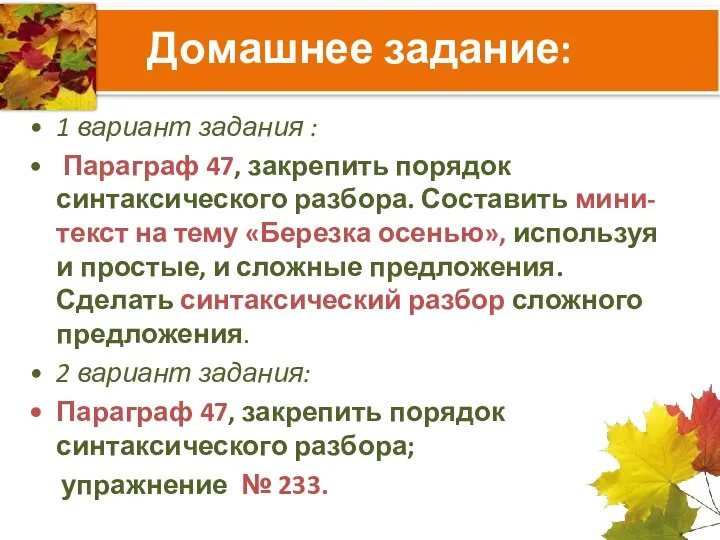 Домашнее задание:

• 1 вариант задания :

• Параграф 47, закрепить порядок синтаксического разбора. Составить мини-текст на тему «Березка осенью», используя и простые, и сложные предложения. Сделать синтаксический разбор сложного предложения.

• 2 вариант задания:

• Параграф 47, закрепить порядок синтаксического разбора;

упражнение № 233.